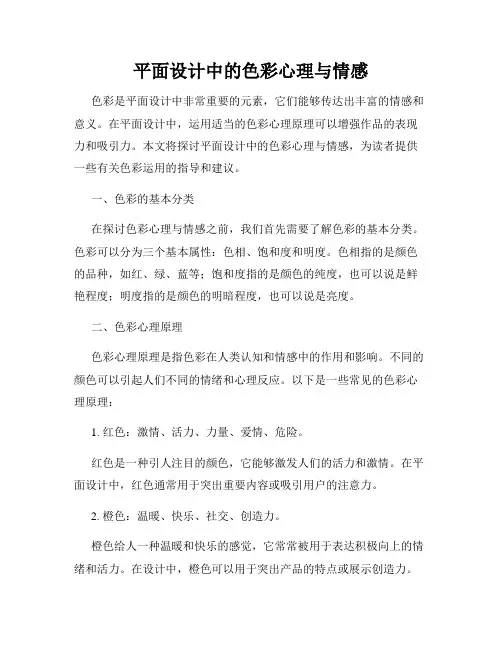 平面设计中的色彩心理与情感

色彩是平面设计中非常重要的元素，它们能够传达出丰富的情感和意义。在平面设计中，运用适当的色彩心理原理可以增强作品的表现力和吸引力。本文将探讨平面设计中的色彩心理与情感，为读者提供一些有关色彩运用的指导和建议。

一、色彩的基本分类

在探讨色彩心理与情感之前，我们首先需要了解色彩的基本分类。色彩可以分为三个基本属性：色相、饱和度和明度。色相指的是颜色的品种，如红、绿、蓝等；饱和度指的是颜色的纯度，也可以说是鲜艳程度；明度指的是颜色的明暗程度，也可以说是亮度。

二、色彩心理原理

色彩心理原理是指色彩在人类认知和情感中的作用和影响。不同的颜色可以引起人们不同的情绪和心理反应。以下是一些常见的色彩心理原理：

1. 红色：激情、活力、力量、爱情、危险。

红色是一种引人注目的颜色，它能够激发人们的活力和激情。在平面设计中，红色通常用于突出重要内容或吸引用户的注意力。

2. 橙色：温暖、快乐、社交、创造力。

橙色给人一种温暖和快乐的感觉，它常常被用于表达积极向上的情绪和活力。在设计中，橙色可以用于突出产品的特点或展示创造力。